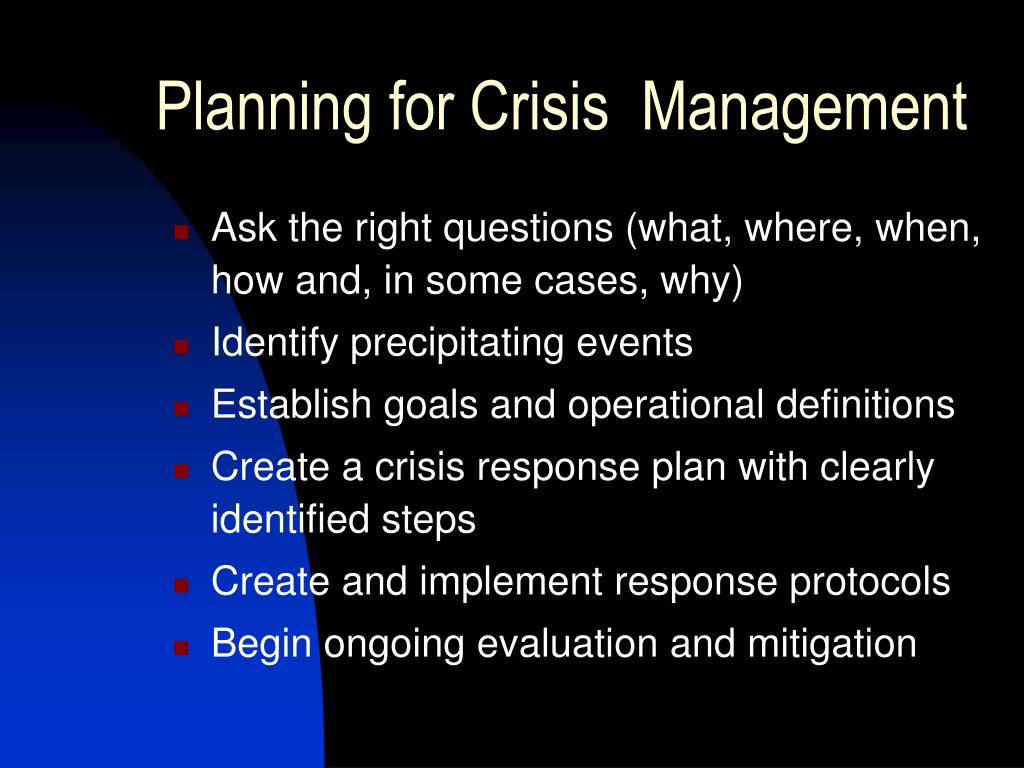 Planning for Crisis  Management

- Ask the right questions (what, where, when, how and, in some cases, why)
- Identify precipitating events
- Establish goals and operational definitions
- Create a crisis response plan with clearly identified steps
- Create and implement response protocols
- Begin ongoing evaluation and mitigation